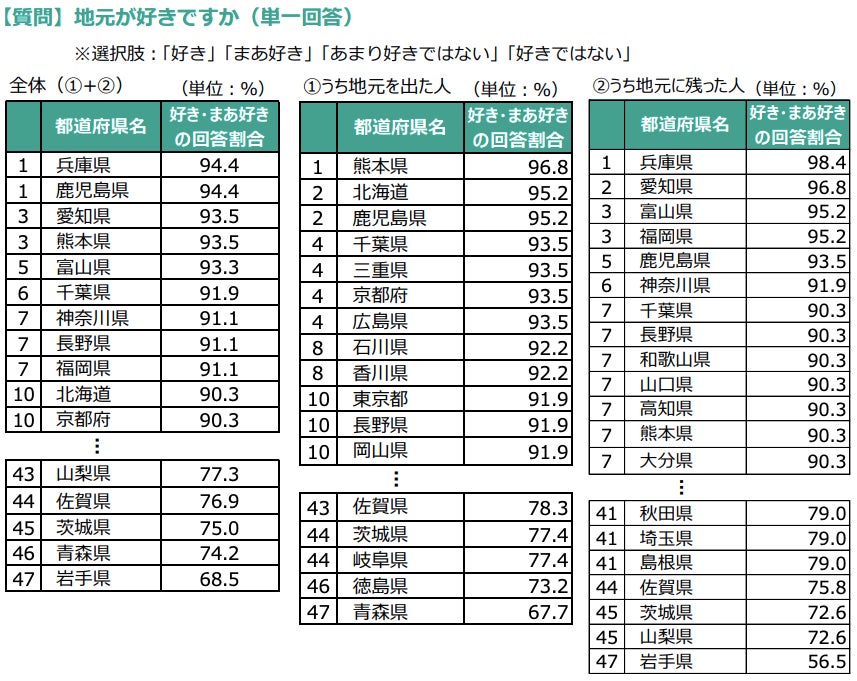 【質問】地元が好きですか（単一回答）

※選択肢：「好き」「まあ好き」「あまり好きではない」「好きではない」

全体（①+②）　（単位：%）

| | 都道府県名 | 好き・まあ好きの回答割合 |
|---|---|---|
| 1 | 兵庫県 | 94.4 |
| 1 | 鹿児島県 | 94.4 |
| 3 | 愛知県 | 93.5 |
| 3 | 熊本県 | 93.5 |
| 5 | 富山県 | 93.3 |
| 6 | 千葉県 | 91.9 |
| 7 | 神奈川県 | 91.1 |
| 7 | 長野県 | 91.1 |
| 7 | 福岡県 | 91.1 |
| 10 | 北海道 | 90.3 |
| 10 | 京都府 | 90.3 |

⋮

| | | |
|---|---|---|
| 43 | 山梨県 | 77.3 |
| 44 | 佐賀県 | 76.9 |
| 45 | 茨城県 | 75.0 |
| 46 | 青森県 | 74.2 |
| 47 | 岩手県 | 68.5 |

①うち地元を出た人　（単位：%）

| | 都道府県名 | 好き・まあ好きの回答割合 |
|---|---|---|
| 1 | 熊本県 | 96.8 |
| 2 | 北海道 | 95.2 |
| 2 | 鹿児島県 | 95.2 |
| 4 | 千葉県 | 93.5 |
| 4 | 三重県 | 93.5 |
| 4 | 京都府 | 93.5 |
| 4 | 広島県 | 93.5 |
| 8 | 石川県 | 92.2 |
| 8 | 香川県 | 92.2 |
| 10 | 東京都 | 91.9 |
| 10 | 長野県 | 91.9 |
| 10 | 岡山県 | 91.9 |

⋮

| | | |
|---|---|---|
| 43 | 佐賀県 | 78.3 |
| 44 | 茨城県 | 77.4 |
| 44 | 岐阜県 | 77.4 |
| 46 | 徳島県 | 73.2 |
| 47 | 青森県 | 67.7 |

②うち地元に残った人　（単位：%）

| | 都道府県名 | 好き・まあ好きの回答割合 |
|---|---|---|
| 1 | 兵庫県 | 98.4 |
| 2 | 愛知県 | 96.8 |
| 3 | 富山県 | 95.2 |
| 3 | 福岡県 | 95.2 |
| 5 | 鹿児島県 | 93.5 |
| 6 | 神奈川県 | 91.9 |
| 7 | 千葉県 | 90.3 |
| 7 | 長野県 | 90.3 |
| 7 | 和歌山県 | 90.3 |
| 7 | 山口県 | 90.3 |
| 7 | 高知県 | 90.3 |
| 7 | 熊本県 | 90.3 |
| 7 | 大分県 | 90.3 |

⋮

| | | |
|---|---|---|
| 41 | 秋田県 | 79.0 |
| 41 | 埼玉県 | 79.0 |
| 41 | 島根県 | 79.0 |
| 44 | 佐賀県 | 75.8 |
| 45 | 茨城県 | 72.6 |
| 45 | 山梨県 | 72.6 |
| 47 | 岩手県 | 56.5 |